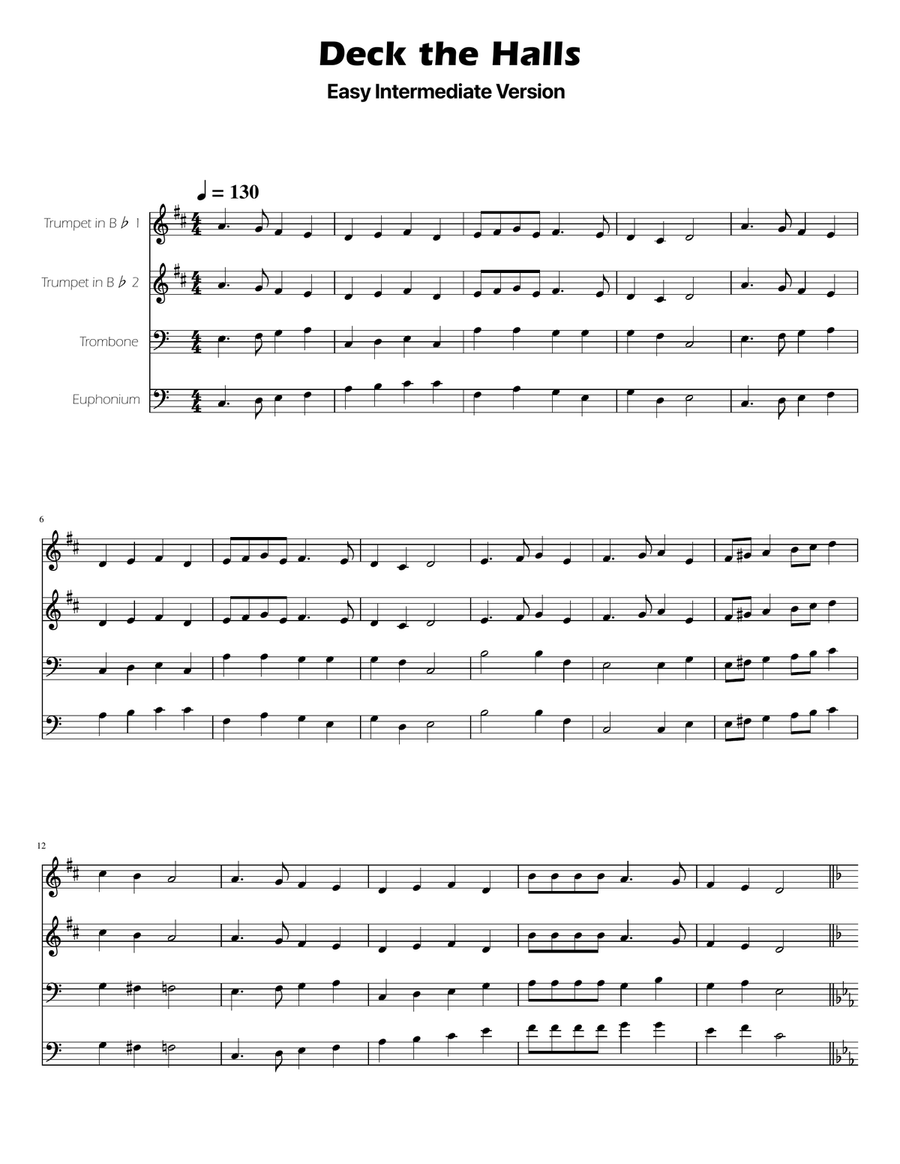 Deck the Halls

Easy Intermediate Version

♩ = 130

Trumpet in B ♭ 1

Trumpet in B ♭ 2

Trombone

Euphonium

6

12